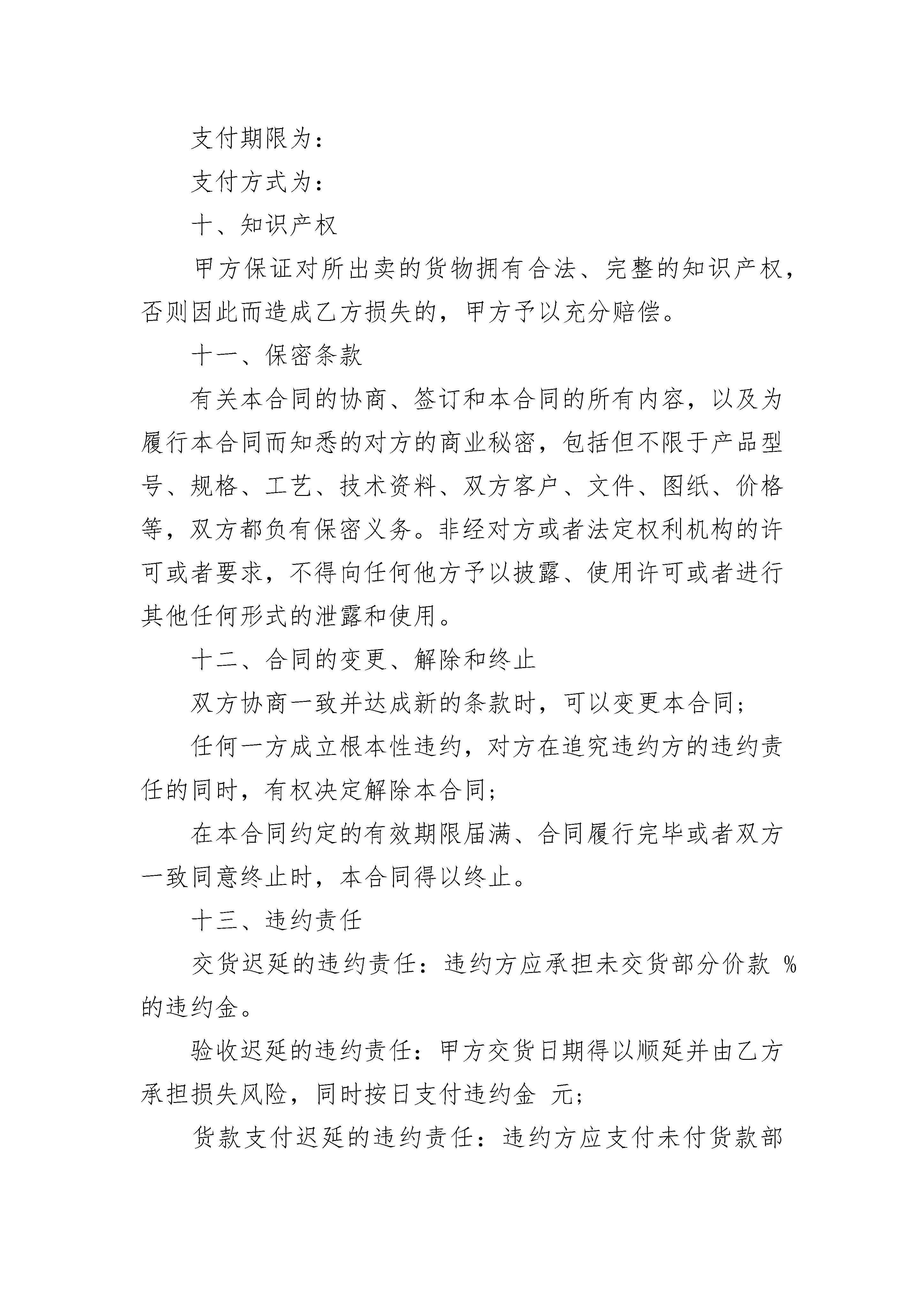 支付期限为：

支付方式为：

十、知识产权

甲方保证对所出卖的货物拥有合法、完整的知识产权，否则因此而造成乙方损失的，甲方予以充分赔偿。

十一、保密条款

有关本合同的协商、签订和本合同的所有内容，以及为履行本合同而知悉的对方的商业秘密，包括但不限于产品型号、规格、工艺、技术资料、双方客户、文件、图纸、价格等，双方都负有保密义务。非经对方或者法定权利机构的许可或者要求，不得向任何他方予以披露、使用许可或者进行其他任何形式的泄露和使用。

十二、合同的变更、解除和终止

双方协商一致并达成新的条款时，可以变更本合同；

任何一方成立根本性违约，对方在追究违约方的违约责任的同时，有权决定解除本合同；

在本合同约定的有效期限届满、合同履行完毕或者双方一致同意终止时，本合同得以终止。

十三、违约责任

交货迟延的违约责任：违约方应承担未交货部分价款 %的违约金。

验收迟延的违约责任：甲方交货日期得以顺延并由乙方承担损失风险，同时按日支付违约金 元；

货款支付迟延的违约责任：违约方应支付未付货款部